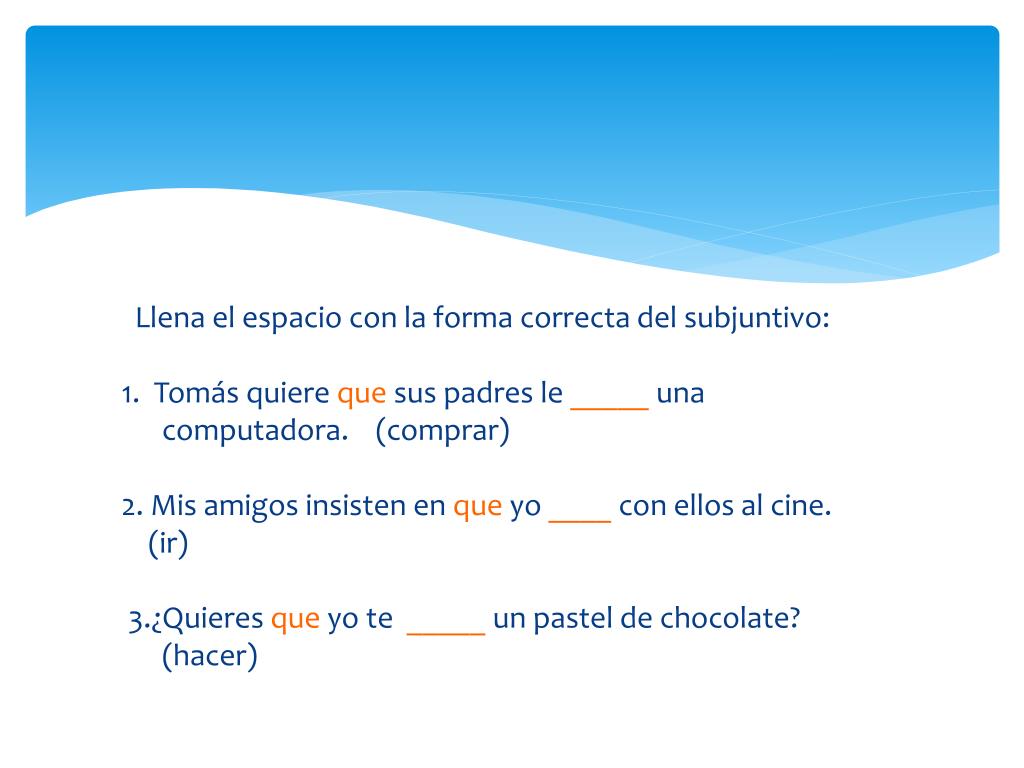 Llena el espacio con la forma correcta del subjuntivo:

1. Tomás quiere que sus padres le _____ una computadora. (comprar)

2. Mis amigos insisten en que yo ____ con ellos al cine. (ir)

3.¿Quieres que yo te _____ un pastel de chocolate? (hacer)